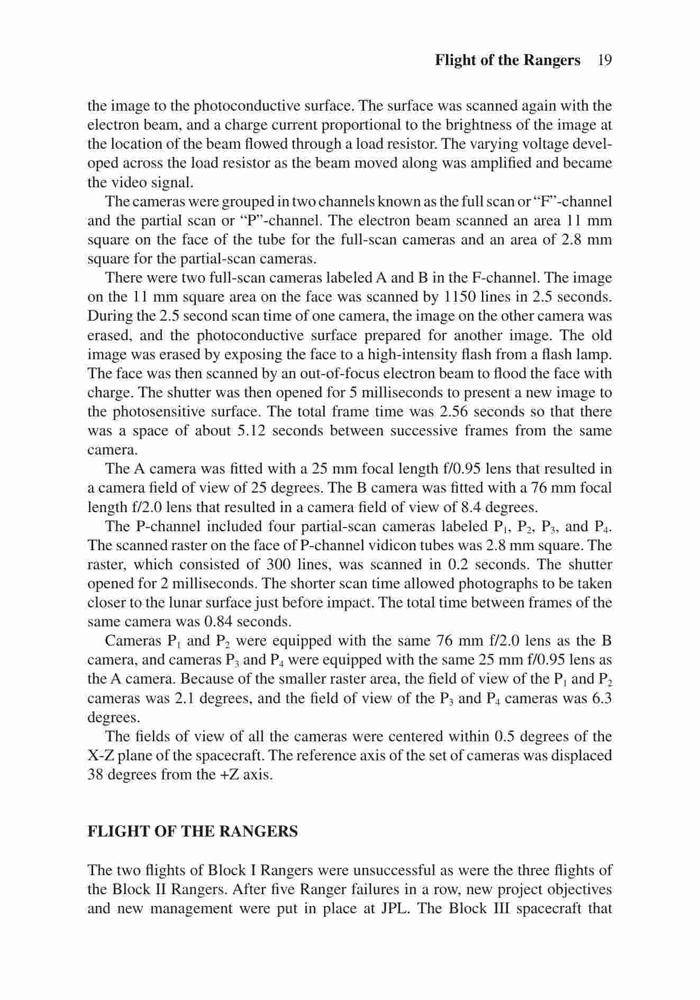 Flight of the Rangers 19

the image to the photoconductive surface. The surface was scanned again with the electron beam, and a charge current proportional to the brightness of the image at the location of the beam flowed through a load resistor. The varying voltage developed across the load resistor as the beam moved along was amplified and became the video signal.

The cameras were grouped in two channels known as the full scan or "F"-channel and the partial scan or "P"-channel. The electron beam scanned an area 11 mm square on the face of the tube for the full-scan cameras and an area of 2.8 mm square for the partial-scan cameras.

There were two full-scan cameras labeled A and B in the F-channel. The image on the 11 mm square area on the face was scanned by 1150 lines in 2.5 seconds. During the 2.5 second scan time of one camera, the image on the other camera was erased, and the photoconductive surface prepared for another image. The old image was erased by exposing the face to a high-intensity flash from a flash lamp. The face was then scanned by an out-of-focus electron beam to flood the face with charge. The shutter was then opened for 5 milliseconds to present a new image to the photosensitive surface. The total frame time was 2.56 seconds so that there was a space of about 5.12 seconds between successive frames from the same camera.

The A camera was fitted with a 25 mm focal length f/0.95 lens that resulted in a camera field of view of 25 degrees. The B camera was fitted with a 76 mm focal length f/2.0 lens that resulted in a camera field of view of 8.4 degrees.

The P-channel included four partial-scan cameras labeled $P_1$, $P_2$, $P_3$, and $P_4$. The scanned raster on the face of P-channel vidicon tubes was 2.8 mm square. The raster, which consisted of 300 lines, was scanned in 0.2 seconds. The shutter opened for 2 milliseconds. The shorter scan time allowed photographs to be taken closer to the lunar surface just before impact. The total time between frames of the same camera was 0.84 seconds.

Cameras $P_1$ and $P_2$ were equipped with the same 76 mm f/2.0 lens as the B camera, and cameras $P_3$ and $P_4$ were equipped with the same 25 mm f/0.95 lens as the A camera. Because of the smaller raster area, the field of view of the $P_1$ and $P_2$ cameras was 2.1 degrees, and the field of view of the $P_3$ and $P_4$ cameras was 6.3 degrees.

The fields of view of all the cameras were centered within 0.5 degrees of the X-Z plane of the spacecraft. The reference axis of the set of cameras was displaced 38 degrees from the +Z axis.

FLIGHT OF THE RANGERS

The two flights of Block I Rangers were unsuccessful as were the three flights of the Block II Rangers. After five Ranger failures in a row, new project objectives and new management were put in place at JPL. The Block III spacecraft that